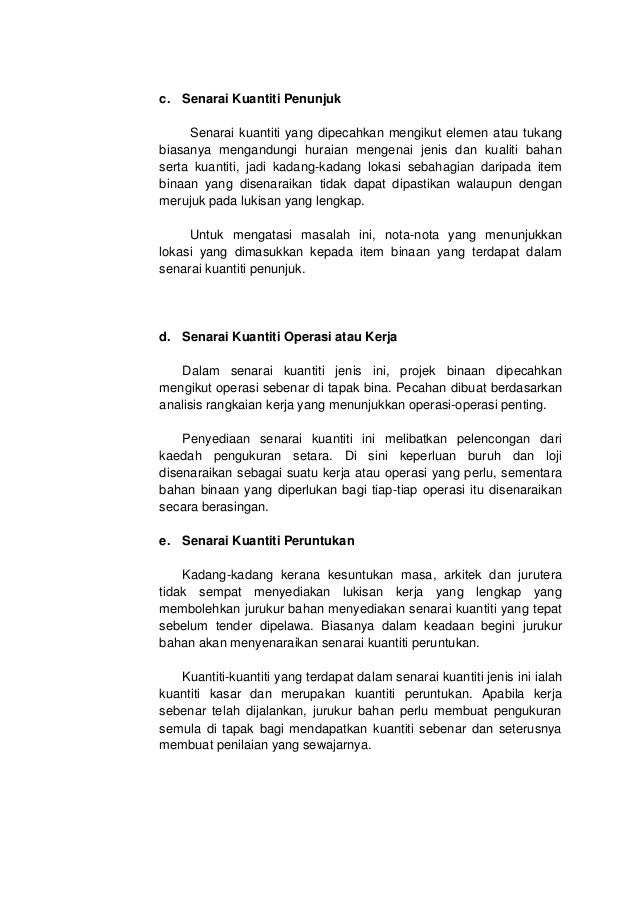 c. Senarai Kuantiti Penunjuk

Senarai kuantiti yang dipecahkan mengikut elemen atau tukang biasanya mengandungi huraian mengenai jenis dan kualiti bahan serta kuantiti, jadi kadang-kadang lokasi sebahagian daripada item binaan yang disenaraikan tidak dapat dipastikan walaupun dengan merujuk pada lukisan yang lengkap.

Untuk mengatasi masalah ini, nota-nota yang menunjukkan lokasi yang dimasukkan kepada item binaan yang terdapat dalam senarai kuantiti penunjuk.

d. Senarai Kuantiti Operasi atau Kerja

Dalam senarai kuantiti jenis ini, projek binaan dipecahkan mengikut operasi sebenar di tapak bina. Pecahan dibuat berdasarkan analisis rangkaian kerja yang menunjukkan operasi-operasi penting.

Penyediaan senarai kuantiti ini melibatkan pelencongan dari kaedah pengukuran setara. Di sini keperluan buruh dan loji disenaraikan sebagai suatu kerja atau operasi yang perlu, sementara bahan binaan yang diperlukan bagi tiap-tiap operasi itu disenaraikan secara berasingan.

e. Senarai Kuantiti Peruntukan

Kadang-kadang kerana kesuntukan masa, arkitek dan jurutera tidak sempat menyediakan lukisan kerja yang lengkap yang membolehkan jurukur bahan menyediakan senarai kuantiti yang tepat sebelum tender dipelawa. Biasanya dalam keadaan begini jurukur bahan akan menyenaraikan senarai kuantiti peruntukan.

Kuantiti-kuantiti yang terdapat dalam senarai kuantiti jenis ini ialah kuantiti kasar dan merupakan kuantiti peruntukan. Apabila kerja sebenar telah dijalankan, jurukur bahan perlu membuat pengukuran semula di tapak bagi mendapatkan kuantiti sebenar dan seterusnya membuat penilaian yang sewajarnya.